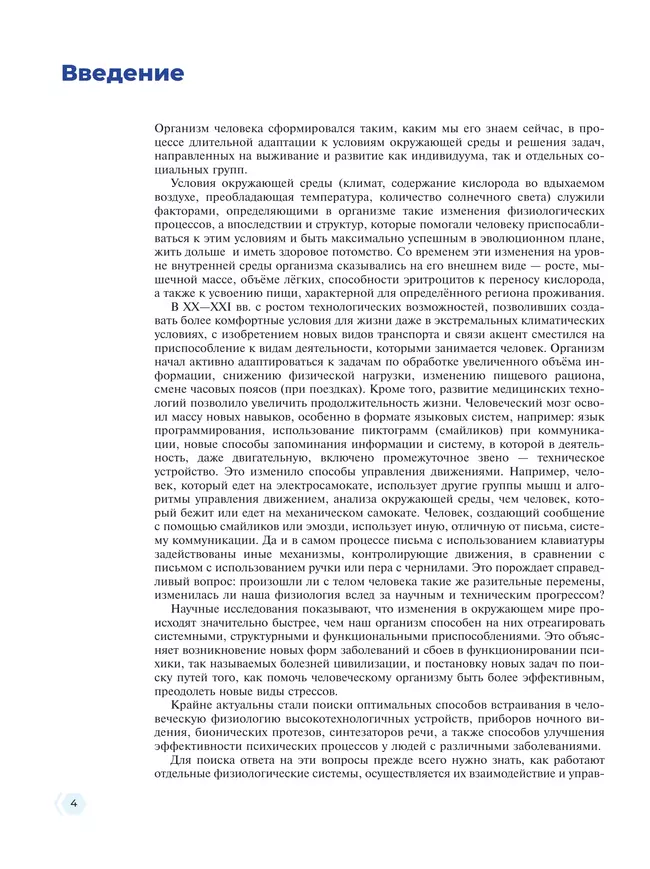 Введение

Организм человека сформировался таким, каким мы его знаем сейчас, в процессе длительной адаптации к условиям окружающей среды и решения задач, направленных на выживание и развитие как индивидуума, так и отдельных социальных групп.

Условия окружающей среды (климат, содержание кислорода во вдыхаемом воздухе, преобладающая температура, количество солнечного света) служили факторами, определяющими в организме такие изменения физиологических процессов, а впоследствии и структур, которые помогали человеку приспосабливаться к этим условиям и быть максимально успешным в эволюционном плане, жить дольше и иметь здоровое потомство. Со временем эти изменения на уровне внутренней среды организма сказывались на его внешнем виде — росте, мышечной массе, объёме лёгких, способности эритроцитов к переносу кислорода, а также к усвоению пищи, характерной для определённого региона проживания.

В XX—XXI вв. с ростом технологических возможностей, позволивших создавать более комфортные условия для жизни даже в экстремальных климатических условиях, с изобретением новых видов транспорта и связи акцент сместился на приспособление к видам деятельности, которыми занимается человек. Организм начал активно адаптироваться к задачам по обработке увеличенного объёма информации, снижению физической нагрузки, изменению пищевого рациона, смене часовых поясов (при поездках). Кроме того, развитие медицинских технологий позволило увеличить продолжительность жизни. Человеческий мозг освоил массу новых навыков, особенно в формате языковых систем, например: язык программирования, использование пиктограмм (смайликов) при коммуникации, новые способы запоминания информации и систему, в которой в деятельность, даже двигательную, включено промежуточное звено — техническое устройство. Это изменило способы управления движениями. Например, человек, который едет на электросамокате, использует другие группы мышц и алгоритмы управления движением, анализа окружающей среды, чем человек, который бежит или едет на механическом самокате. Человек, создающий сообщение с помощью смайликов или эмодзи, использует иную, отличную от письма, систему коммуникации. Да и в самом процессе письма с использованием клавиатуры задействованы иные механизмы, контролирующие движения, в сравнении с письмом с использованием ручки или пера с чернилами. Это порождает справедливый вопрос: произошли ли с телом человека такие же разительные перемены, изменилась ли наша физиология вслед за научным и техническим прогрессом?

Научные исследования показывают, что изменения в окружающем мире происходят значительно быстрее, чем наш организм способен на них отреагировать системными, структурными и функциональными приспособлениями. Это объясняет возникновение новых форм заболеваний и сбоев в функционировании психики, так называемых болезней цивилизации, и постановку новых задач по поиску путей того, как помочь человеческому организму быть более эффективным, преодолеть новые виды стрессов.

Крайне актуальны стали поиски оптимальных способов встраивания в человеческую физиологию высокотехнологичных устройств, приборов ночного видения, бионических протезов, синтезаторов речи, а также способов улучшения эффективности психических процессов у людей с различными заболеваниями.

Для поиска ответа на эти вопросы прежде всего нужно знать, как работают отдельные физиологические системы, осуществляется их взаимодействие и управ-

4